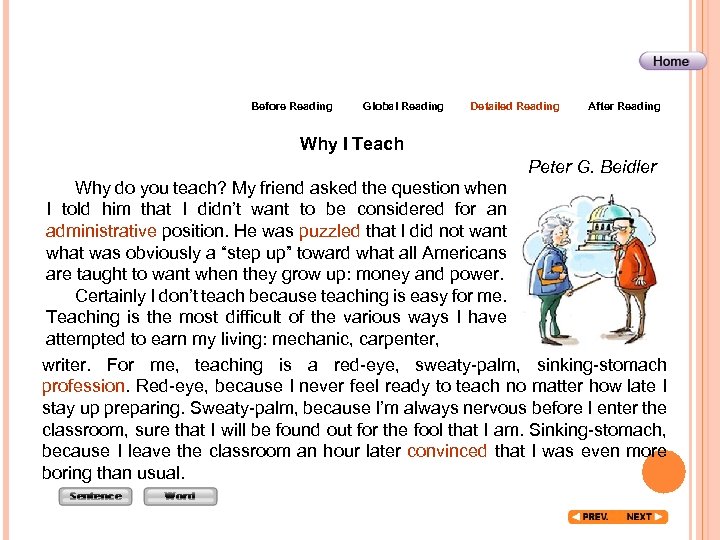 Home

Before Reading Global Reading Detailed Reading After Reading

Why I Teach

Peter G. Beidler

Why do you teach? My friend asked the question when I told him that I didn't want to be considered for an administrative position. He was puzzled that I did not want what was obviously a "step up" toward what all Americans are taught to want when they grow up: money and power.

Certainly I don't teach because teaching is easy for me. Teaching is the most difficult of the various ways I have attempted to earn my living: mechanic, carpenter, writer. For me, teaching is a red-eye, sweaty-palm, sinking-stomach profession. Red-eye, because I never feel ready to teach no matter how late I stay up preparing. Sweaty-palm, because I'm always nervous before I enter the classroom, sure that I will be found out for the fool that I am. Sinking-stomach, because I leave the classroom an hour later convinced that I was even more boring than usual.

Sentence Word

PREV. NEXT